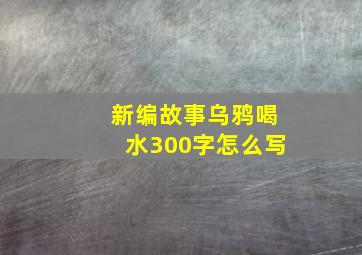 新编故事乌鸦喝水300字怎么写